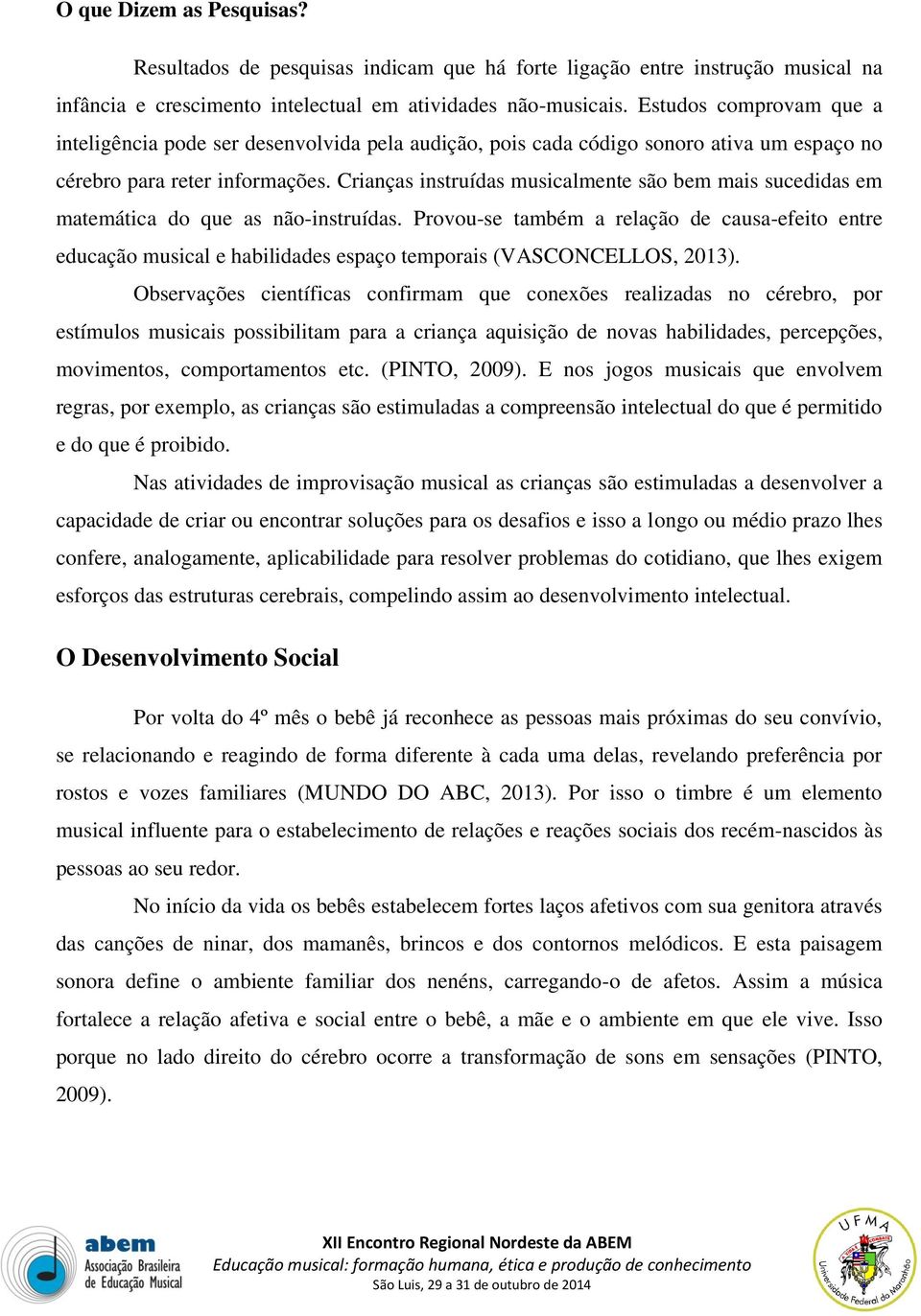 O que Dizem as Pesquisas?

Resultados de pesquisas indicam que há forte ligação entre instrução musical na infância e crescimento intelectual em atividades não-musicais. Estudos comprovam que a inteligência pode ser desenvolvida pela audição, pois cada código sonoro ativa um espaço no cérebro para reter informações. Crianças instruídas musicalmente são bem mais sucedidas em matemática do que as não-instruídas. Provou-se também a relação de causa-efeito entre educação musical e habilidades espaço temporais (VASCONCELLOS, 2013).

Observações científicas confirmam que conexões realizadas no cérebro, por estímulos musicais possibilitam para a criança aquisição de novas habilidades, percepções, movimentos, comportamentos etc. (PINTO, 2009). E nos jogos musicais que envolvem regras, por exemplo, as crianças são estimuladas a compreensão intelectual do que é permitido e do que é proibido.

Nas atividades de improvisação musical as crianças são estimuladas a desenvolver a capacidade de criar ou encontrar soluções para os desafios e isso a longo ou médio prazo lhes confere, analogamente, aplicabilidade para resolver problemas do cotidiano, que lhes exigem esforços das estruturas cerebrais, compelindo assim ao desenvolvimento intelectual.

O Desenvolvimento Social

Por volta do 4º mês o bebê já reconhece as pessoas mais próximas do seu convívio, se relacionando e reagindo de forma diferente à cada uma delas, revelando preferência por rostos e vozes familiares (MUNDO DO ABC, 2013). Por isso o timbre é um elemento musical influente para o estabelecimento de relações e reações sociais dos recém-nascidos às pessoas ao seu redor.

No início da vida os bebês estabelecem fortes laços afetivos com sua genitora através das canções de ninar, dos mamanês, brincos e dos contornos melódicos. E esta paisagem sonora define o ambiente familiar dos nenéns, carregando-o de afetos. Assim a música fortalece a relação afetiva e social entre o bebê, a mãe e o ambiente em que ele vive. Isso porque no lado direito do cérebro ocorre a transformação de sons em sensações (PINTO, 2009).

abem Associação Brasileira de Educação Musical

XII Encontro Regional Nordeste da ABEM
Educação musical: formação humana, ética e produção de conhecimento
São Luis, 29 a 31 de outubro de 2014

UFMA Universidade Federal do Maranhão